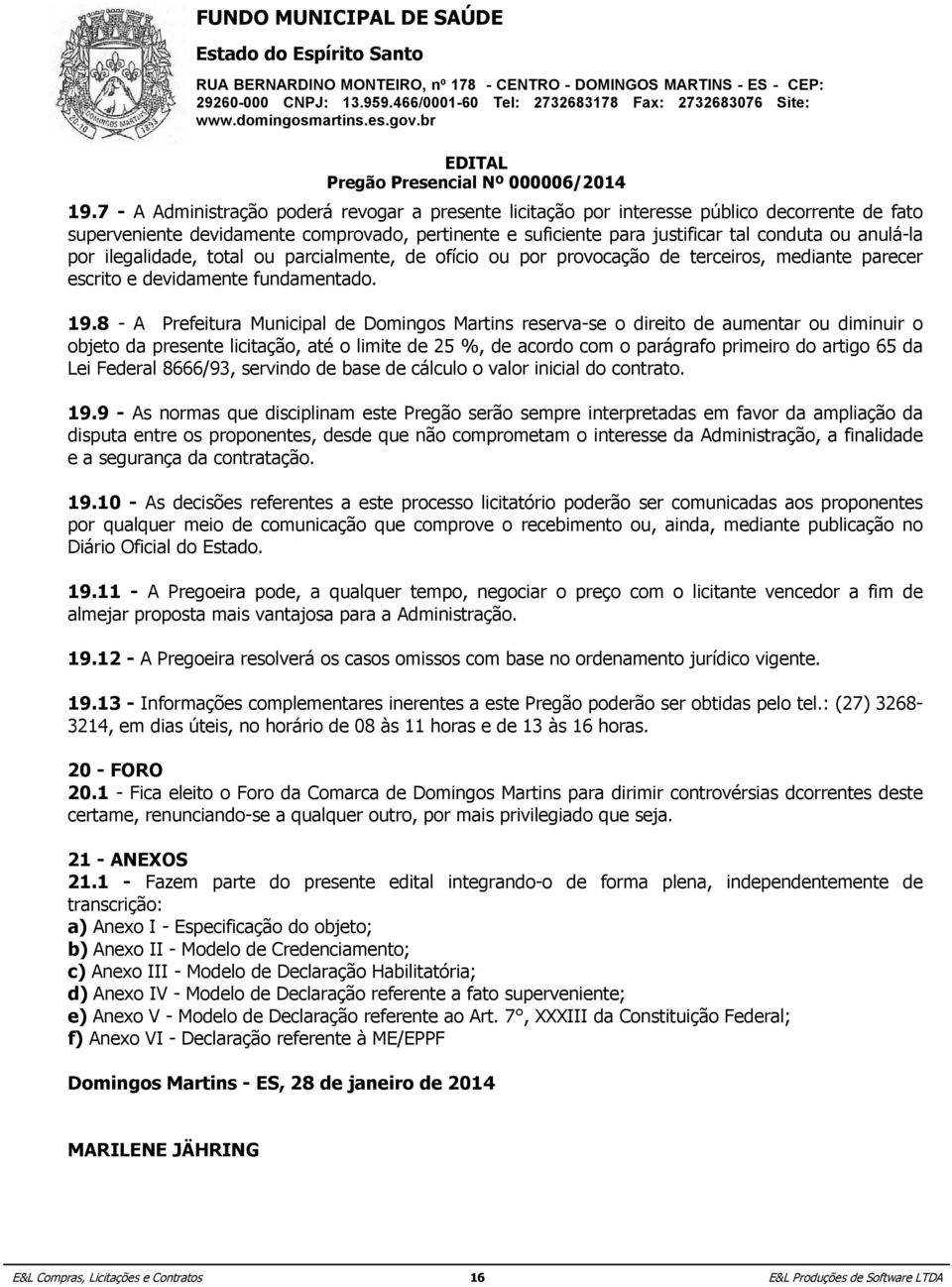 FUNDO MUNICIPAL DE SAÚDE
Estado do Espírito Santo
RUA BERNARDINO MONTEIRO, nº 178 - CENTRO - DOMINGOS MARTINS - ES - CEP: 29260-000 CNPJ: 13.959.466/0001-60 Tel: 2732683178 Fax: 2732683076 Site: www.domingosmartins.es.gov.br

EDITAL
Pregão Presencial Nº 000006/2014

19.7 - A Administração poderá revogar a presente licitação por interesse público decorrente de fato superveniente devidamente comprovado, pertinente e suficiente para justificar tal conduta ou anulá-la por ilegalidade, total ou parcialmente, de ofício ou por provocação de terceiros, mediante parecer escrito e devidamente fundamentado.

19.8 - A Prefeitura Municipal de Domingos Martins reserva-se o direito de aumentar ou diminuir o objeto da presente licitação, até o limite de 25 %, de acordo com o parágrafo primeiro do artigo 65 da Lei Federal 8666/93, servindo de base de cálculo o valor inicial do contrato.

19.9 - As normas que disciplinam este Pregão serão sempre interpretadas em favor da ampliação da disputa entre os proponentes, desde que não comprometam o interesse da Administração, a finalidade e a segurança da contratação.

19.10 - As decisões referentes a este processo licitatório poderão ser comunicadas aos proponentes por qualquer meio de comunicação que comprove o recebimento ou, ainda, mediante publicação no Diário Oficial do Estado.

19.11 - A Pregoeira pode, a qualquer tempo, negociar o preço com o licitante vencedor a fim de almejar proposta mais vantajosa para a Administração.

19.12 - A Pregoeira resolverá os casos omissos com base no ordenamento jurídico vigente.

19.13 - Informações complementares inerentes a este Pregão poderão ser obtidas pelo tel.: (27) 3268-3214, em dias úteis, no horário de 08 às 11 horas e de 13 às 16 horas.

20 - FORO
20.1 - Fica eleito o Foro da Comarca de Domingos Martins para dirimir controvérsias dcorrentes deste certame, renunciando-se a qualquer outro, por mais privilegiado que seja.

21 - ANEXOS
21.1 - Fazem parte do presente edital integrando-o de forma plena, independentemente de transcrição:
a) Anexo I - Especificação do objeto;
b) Anexo II - Modelo de Credenciamento;
c) Anexo III - Modelo de Declaração Habilitatória;
d) Anexo IV - Modelo de Declaração referente a fato superveniente;
e) Anexo V - Modelo de Declaração referente ao Art. 7°, XXXIII da Constituição Federal;
f) Anexo VI - Declaração referente à ME/EPPF

Domingos Martins - ES, 28 de janeiro de 2014

MARILENE JÄHRING

E&L Compras, Licitações e Contratos 16 E&L Produções de Software LTDA